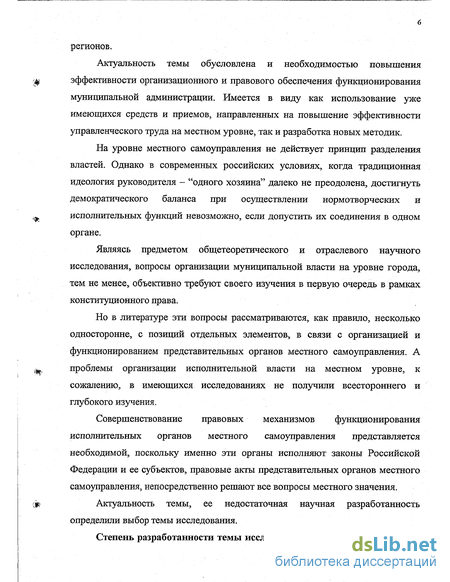 6

регионов.

Актуальность темы обусловлена и необходимостью повышения эффективности организационного и правового обеспечения функционирования муниципальной администрации. Имеется в виду как использование уже имеющихся средств и приемов, направленных на повышение эффективности управленческого труда на местном уровне, так и разработка новых методик.

На уровне местного самоуправления не действует принцип разделения властей. Однако в современных российских условиях, когда традиционная идеология руководителя – "одного хозяина" далеко не преодолена, достигнуть демократического баланса при осуществлении нормотворческих и исполнительных функций невозможно, если допустить их соединения в одном органе.

Являясь предметом общетеоретического и отраслевого научного исследования, вопросы организации муниципальной власти на уровне города, тем не менее, объективно требуют своего изучения в первую очередь в рамках конституционного права.

Но в литературе эти вопросы рассматриваются, как правило, несколько односторонне, с позиций отдельных элементов, в связи с организацией и функционированием представительных органов местного самоуправления. А проблемы организации исполнительной власти на местном уровне, к сожалению, в имеющихся исследованиях не получили всестороннего и глубокого изучения.

Совершенствование правовых механизмов функционирования исполнительных органов местного самоуправления представляется необходимой, поскольку именно эти органы исполняют законы Российской Федерации и ее субъектов, правовые акты представительных органов местного самоуправления, непосредственно решают все вопросы местного значения.

Актуальность темы, ее недостаточная научная разработанность определили выбор темы исследования.

Степень разработанности темы иссл

dsLib.net
библиотека диссертаций